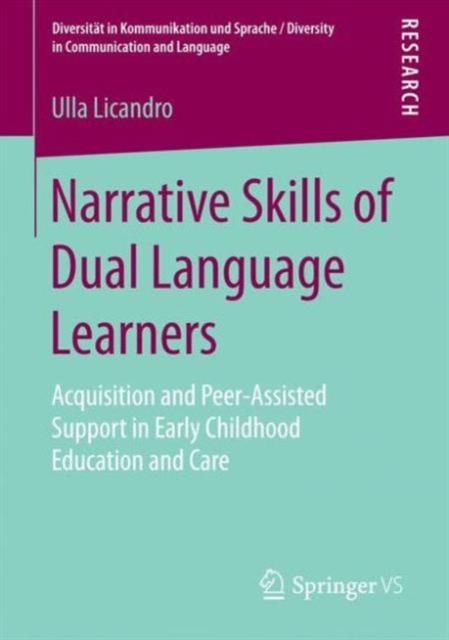 Diversität in Kommunikation und Sprache / Diversity in Communication and Language

RESEARCH

Ulla Licandro

Narrative Skills of Dual Language Learners

Acquisition and Peer-Assisted Support in Early Childhood Education and Care

Springer VS